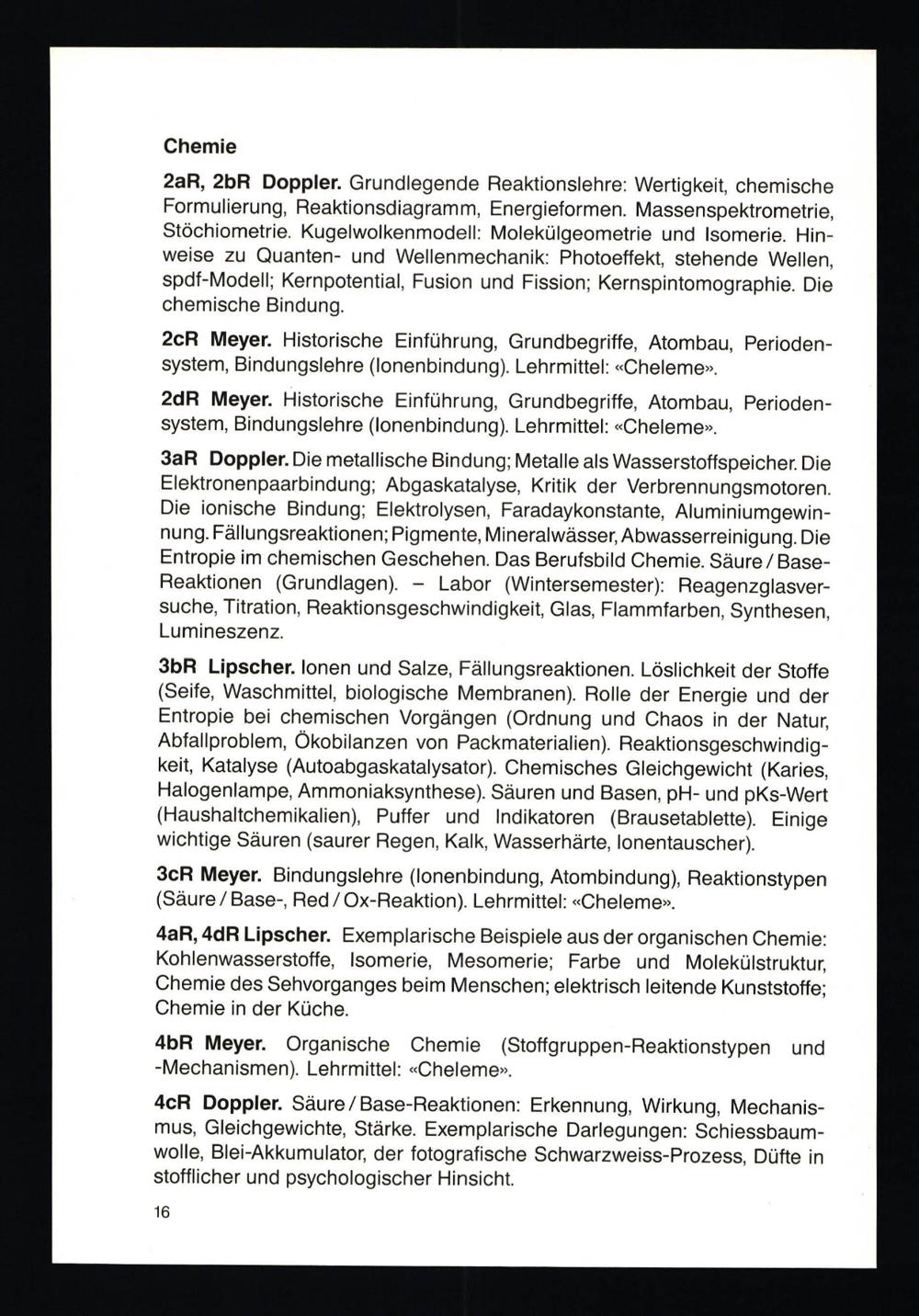 Chemie

2aR, 2bR Doppler. Grundlegende Reaktionslehre: Wertigkeit, chemische Formulierung, Reaktionsdiagramm, Energieformen. Massenspektrometrie, Stöchiometrie. Kugelwolkenmodell: Molekülgeometrie und Isomerie. Hinweise zu Quanten- und Wellenmechanik: Photoeffekt, stehende Wellen, spdf-Modell; Kernpotential, Fusion und Fission; Kernspintomographie. Die chemische Bindung.

2cR Meyer. Historische Einführung, Grundbegriffe, Atombau, Periodensystem, Bindungslehre (Ionenbindung). Lehrmittel: «Cheleme».

2dR Meyer. Historische Einführung, Grundbegriffe, Atombau, Periodensystem, Bindungslehre (Ionenbindung). Lehrmittel: «Cheleme».

3aR Doppler. Die metallische Bindung; Metalle als Wasserstoffspeicher. Die Elektronenpaarbindung; Abgaskatalyse, Kritik der Verbrennungsmotoren. Die ionische Bindung; Elektrolysen, Faradaykonstante, Aluminiumgewinnung. Fällungsreaktionen; Pigmente, Mineralwässer, Abwasserreinigung. Die Entropie im chemischen Geschehen. Das Berufsbild Chemie. Säure / Base-Reaktionen (Grundlagen). – Labor (Wintersemester): Reagenzglasversuche, Titration, Reaktionsgeschwindigkeit, Glas, Flammfarben, Synthesen, Lumineszenz.

3bR Lipscher. Ionen und Salze, Fällungsreaktionen. Löslichkeit der Stoffe (Seife, Waschmittel, biologische Membranen). Rolle der Energie und der Entropie bei chemischen Vorgängen (Ordnung und Chaos in der Natur, Abfallproblem, Ökobilanzen von Packmaterialien). Reaktionsgeschwindigkeit, Katalyse (Autoabgaskatalysator). Chemisches Gleichgewicht (Karies, Halogenlampe, Ammoniaksynthese). Säuren und Basen, pH- und pKs-Wert (Haushaltchemikalien), Puffer und Indikatoren (Brausetablette). Einige wichtige Säuren (saurer Regen, Kalk, Wasserhärte, Ionentauscher).

3cR Meyer. Bindungslehre (Ionenbindung, Atombindung), Reaktionstypen (Säure / Base-, Red / Ox-Reaktion). Lehrmittel: «Cheleme».

4aR, 4dR Lipscher. Exemplarische Beispiele aus der organischen Chemie: Kohlenwasserstoffe, Isomerie, Mesomerie; Farbe und Molekülstruktur, Chemie des Sehvorganges beim Menschen; elektrisch leitende Kunststoffe; Chemie in der Küche.

4bR Meyer. Organische Chemie (Stoffgruppen-Reaktionstypen und -Mechanismen). Lehrmittel: «Cheleme».

4cR Doppler. Säure / Base-Reaktionen: Erkennung, Wirkung, Mechanismus, Gleichgewichte, Stärke. Exemplarische Darlegungen: Schiessbaumwolle, Blei-Akkumulator, der fotografische Schwarzweiss-Prozess, Düfte in stofflicher und psychologischer Hinsicht.

16